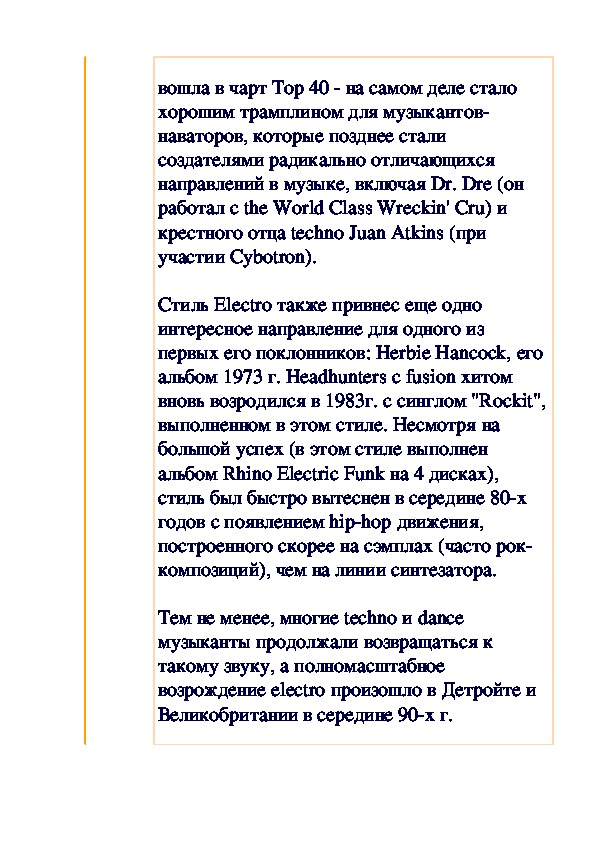 вошла в чарт Top 40 - на самом деле стало хорошим трамплином для музыкантов-наваторов, которые позднее стали создателями радикально отличающихся направлений в музыке, включая Dr. Dre (он работал с the World Class Wreckin' Cru) и крестного отца techno Juan Atkins (при участии Cybotron).

Стиль Electro также привнес еще одно интересное направление для одного из первых его поклонников: Herbie Hancock, его альбом 1973 г. Headhunters с fusion хитом вновь возродился в 1983г. с синглом "Rockit", выполненном в этом стиле. Несмотря на большой успех (в этом стиле выполнен альбом Rhino Electric Funk на 4 дисках), стиль был быстро вытеснен в середине 80-х годов с появлением hip-hop движения, построенного скорее на сэмплах (часто рок-композиций), чем на линии синтезатора.

Тем не менее, многие techno и dance музыканты продолжали возвращаться к такому звуку, а полномасштабное возрождение electro произошло в Детройте и Великобритании в середине 90-х г.